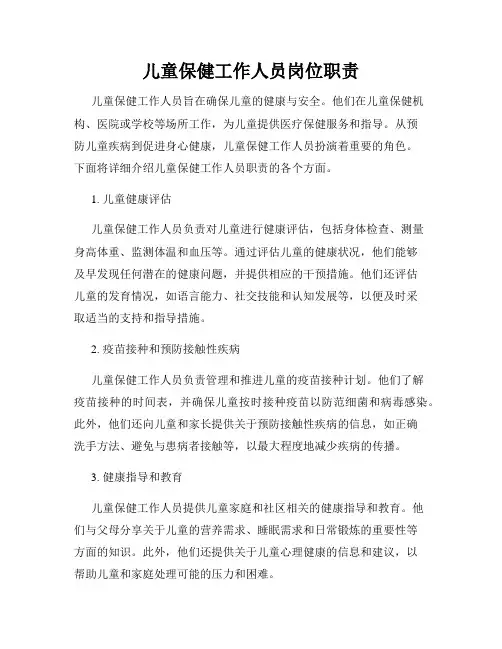 儿童保健工作人员岗位职责

儿童保健工作人员旨在确保儿童的健康与安全。他们在儿童保健机构、医院或学校等场所工作，为儿童提供医疗保健服务和指导。从预防儿童疾病到促进身心健康，儿童保健工作人员扮演着重要的角色。下面将详细介绍儿童保健工作人员职责的各个方面。

1. 儿童健康评估

儿童保健工作人员负责对儿童进行健康评估，包括身体检查、测量身高体重、监测体温和血压等。通过评估儿童的健康状况，他们能够及早发现任何潜在的健康问题，并提供相应的干预措施。他们还评估儿童的发育情况，如语言能力、社交技能和认知发展等，以便及时采取适当的支持和指导措施。

2. 疫苗接种和预防接触性疾病

儿童保健工作人员负责管理和推进儿童的疫苗接种计划。他们了解疫苗接种的时间表，并确保儿童按时接种疫苗以防范细菌和病毒感染。此外，他们还向儿童和家长提供关于预防接触性疾病的信息，如正确洗手方法、避免与患病者接触等，以最大程度地减少疾病的传播。

3. 健康指导和教育

儿童保健工作人员提供儿童家庭和社区相关的健康指导和教育。他们与父母分享关于儿童的营养需求、睡眠需求和日常锻炼的重要性等方面的知识。此外，他们还提供关于儿童心理健康的信息和建议，以帮助儿童和家庭处理可能的压力和困难。